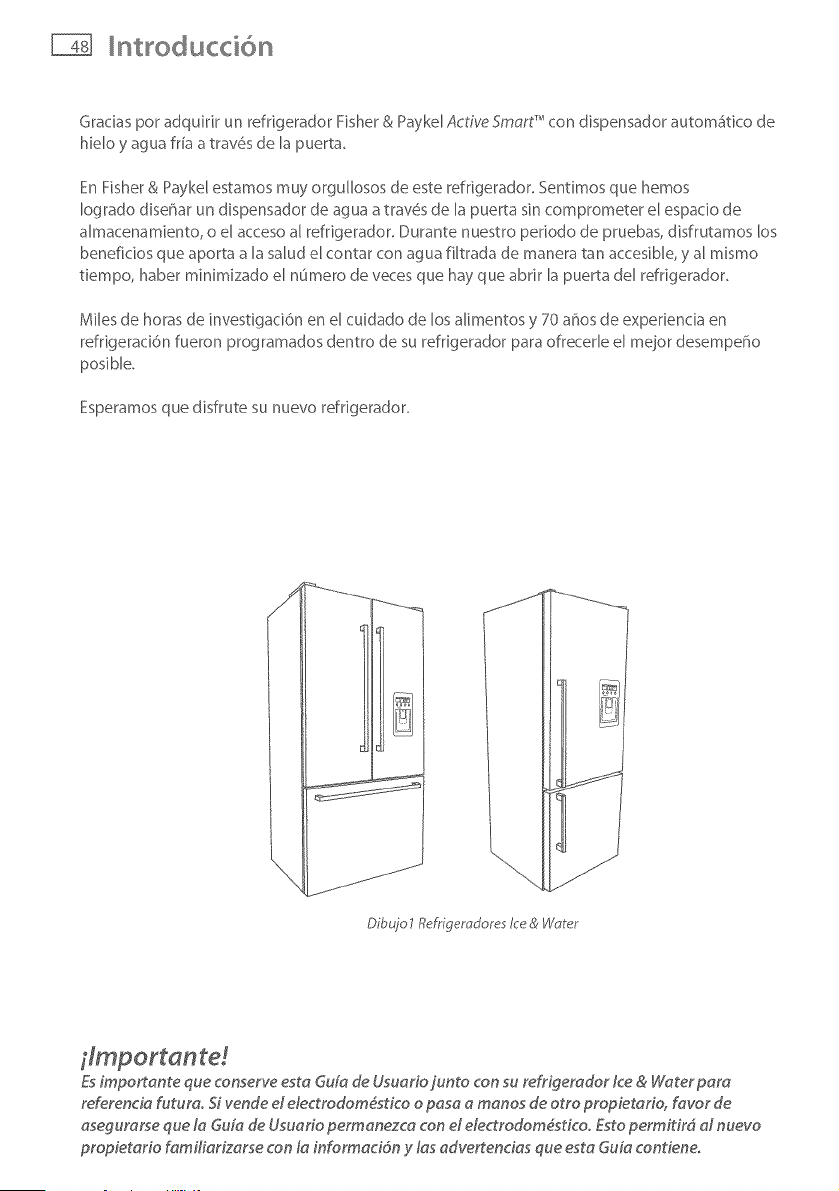 48 Introducción

Gracias por adquirir un refrigerador Fisher & Paykel Active Smart™ con dispensador automático de hielo y agua fría a través de la puerta.

En Fisher & Paykel estamos muy orgullosos de este refrigerador. Sentimos que hemos logrado diseñar un dispensador de agua a través de la puerta sin comprometer el espacio de almacenamiento, o el acceso al refrigerador. Durante nuestro periodo de pruebas, disfrutamos los beneficios que aporta a la salud el contar con agua filtrada de manera tan accesible, y al mismo tiempo, haber minimizado el número de veces que hay que abrir la puerta del refrigerador.

Miles de horas de investigación en el cuidado de los alimentos y 70 años de experiencia en refrigeración fueron programados dentro de su refrigerador para ofrecerle el mejor desempeño posible.

Esperamos que disfrute su nuevo refrigerador.

Dibujo1 Refrigeradores Ice & Water

¡Importante!

Es importante que conserve esta Guía de Usuario junto con su refrigerador Ice & Water para referencia futura. Si vende el electrodoméstico o pasa a manos de otro propietario, favor de asegurarse que la Guía de Usuario permanezca con el electrodoméstico. Esto permitirá al nuevo propietario familiarizarse con la información y las advertencias que esta Guía contiene.